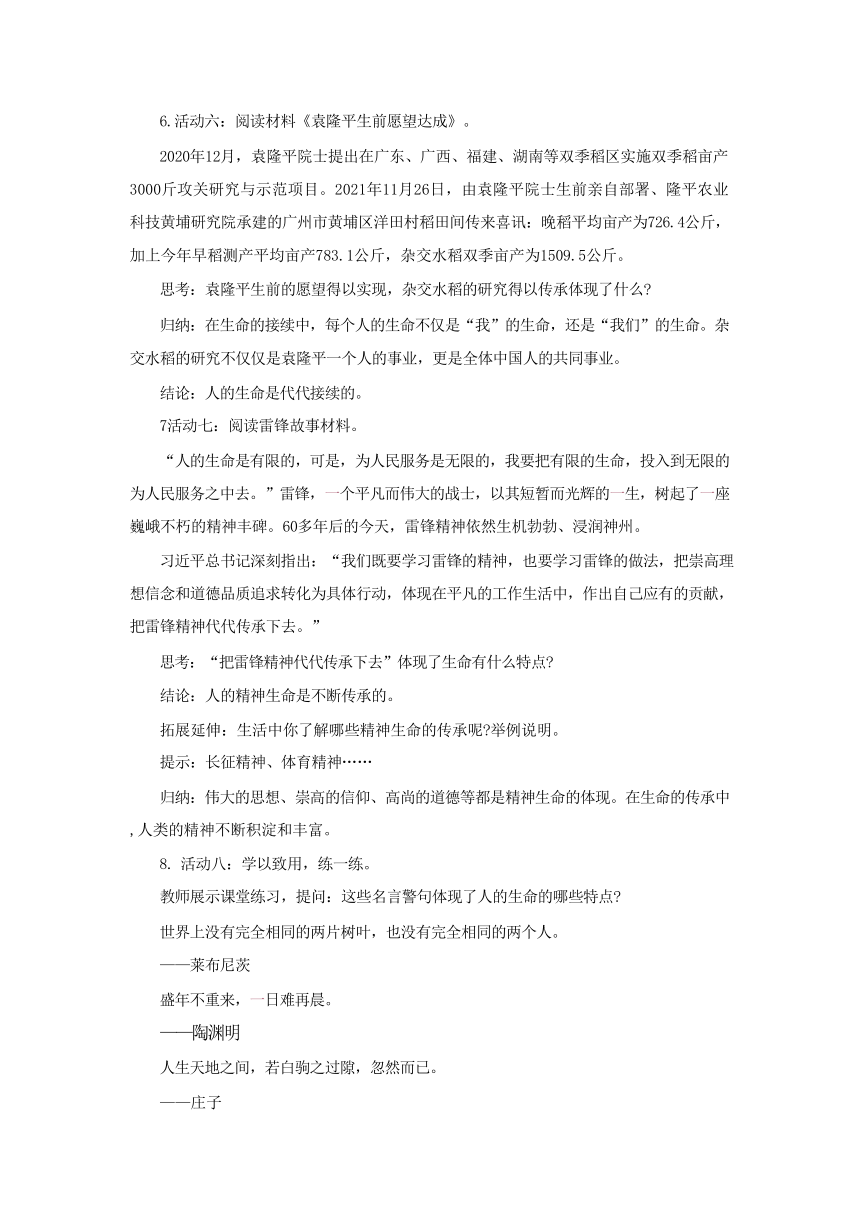 6.活动六：阅读材料《袁隆平生前愿望达成》。

2020年12月，袁隆平院士提出在广东、广西、福建、湖南等双季稻区实施双季稻亩产3000斤攻关研究与示范项目。2021年11月26日，由袁隆平院士生前亲自部署、隆平农业科技黄埔研究院承建的广州市黄埔区洋田村稻田间传来喜讯：晚稻平均亩产为726.4公斤，加上今年早稻测产平均亩产783.1公斤，杂交水稻双季亩产为1509.5公斤。

思考：袁隆平生前的愿望得以实现，杂交水稻的研究得以传承体现了什么?

归纳：在生命的接续中，每个人的生命不仅是“我”的生命，还是“我们”的生命。杂交水稻的研究不仅仅是袁隆平一个人的事业，更是全体中国人的共同事业。

结论：人的生命是代代接续的。

7活动七：阅读雷锋故事材料。

“人的生命是有限的，可是，为人民服务是无限的，我要把有限的生命，投入到无限的为人民服务之中去。”雷锋，一个平凡而伟大的战士，以其短暂而光辉的一生，树起了一座巍峨不朽的精神丰碑。60多年后的今天，雷锋精神依然生机勃勃、浸润神州。

习近平总书记深刻指出：“我们既要学习雷锋的精神，也要学习雷锋的做法，把崇高理想信念和道德品质追求转化为具体行动，体现在平凡的工作生活中，作出自己应有的贡献，把雷锋精神代代传承下去。”

思考：“把雷锋精神代代传承下去”体现了生命有什么特点?

结论：人的精神生命是不断传承的。

拓展延伸：生活中你了解哪些精神生命的传承呢?举例说明。

提示：长征精神、体育精神……

归纳：伟大的思想、崇高的信仰、高尚的道德等都是精神生命的体现。在生命的传承中，人类的精神不断积淀和丰富。

8. 活动八：学以致用，练一练。

教师展示课堂练习，提问：这些名言警句体现了人的生命的哪些特点?

世界上没有完全相同的两片树叶，也没有完全相同的两个人。

——莱布尼茨

盛年不重来，一日难再晨。

——陶渊明

人生天地之间，若白驹之过隙，忽然而已。

——庄子